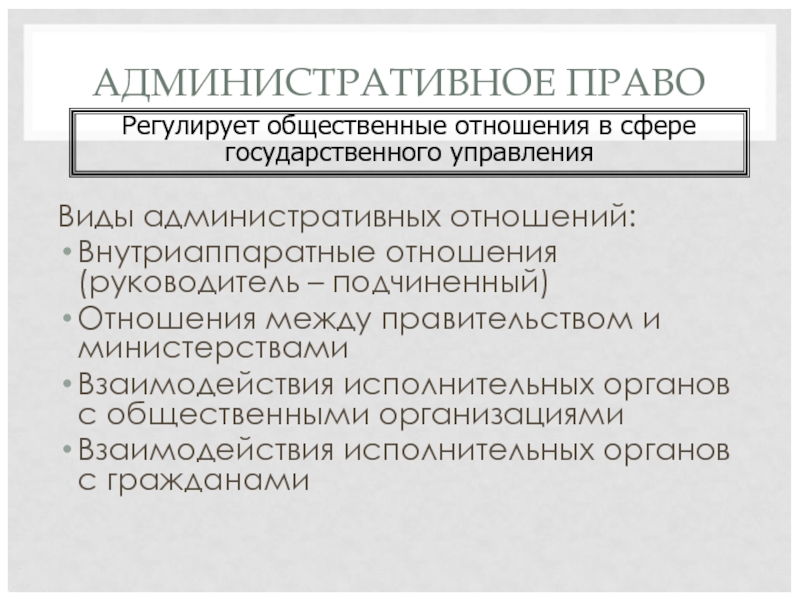 АДМИНИСТРАТИВНОЕ ПРАВО

Регулирует общественные отношения в сфере государственного управления

Виды административных отношений:

• Внутриаппаратные отношения (руководитель – подчиненный)
• Отношения между правительством и министерствами
• Взаимодействия исполнительных органов с общественными организациями
• Взаимодействия исполнительных органов с гражданами